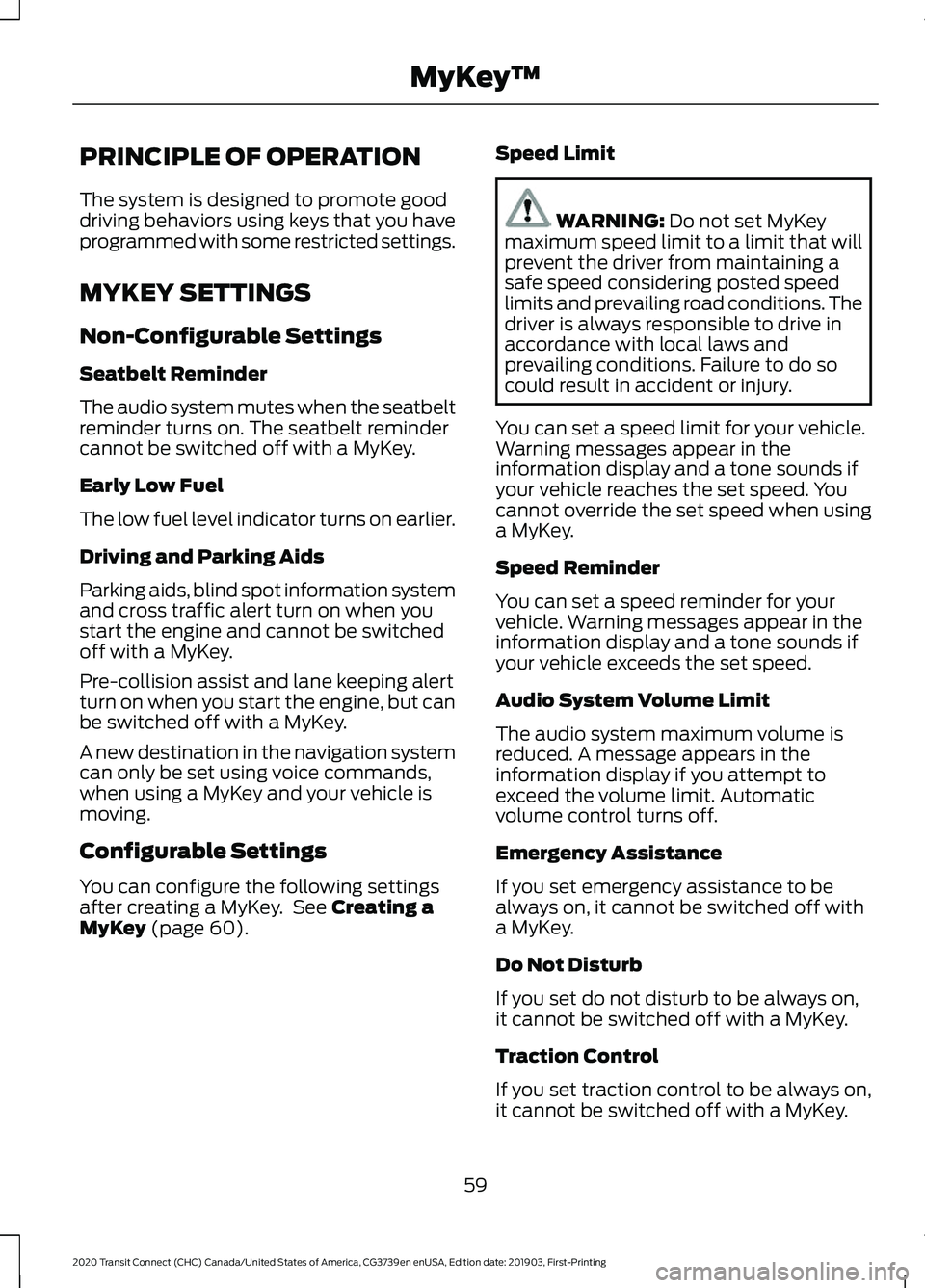 MyKey™

PRINCIPLE OF OPERATION

The system is designed to promote good driving behaviors using keys that you have programmed with some restricted settings.

MYKEY SETTINGS

Non-Configurable Settings

Seatbelt Reminder

The audio system mutes when the seatbelt reminder turns on. The seatbelt reminder cannot be switched off with a MyKey.

Early Low Fuel

The low fuel level indicator turns on earlier.

Driving and Parking Aids

Parking aids, blind spot information system and cross traffic alert turn on when you start the engine and cannot be switched off with a MyKey.

Pre-collision assist and lane keeping alert turn on when you start the engine, but can be switched off with a MyKey.

A new destination in the navigation system can only be set using voice commands, when using a MyKey and your vehicle is moving.

Configurable Settings

You can configure the following settings after creating a MyKey. See Creating a MyKey (page 60).

Speed Limit

WARNING: Do not set MyKey maximum speed limit to a limit that will prevent the driver from maintaining a safe speed considering posted speed limits and prevailing road conditions. The driver is always responsible to drive in accordance with local laws and prevailing conditions. Failure to do so could result in accident or injury.

You can set a speed limit for your vehicle. Warning messages appear in the information display and a tone sounds if your vehicle reaches the set speed. You cannot override the set speed when using a MyKey.

Speed Reminder

You can set a speed reminder for your vehicle. Warning messages appear in the information display and a tone sounds if your vehicle exceeds the set speed.

Audio System Volume Limit

The audio system maximum volume is reduced. A message appears in the information display if you attempt to exceed the volume limit. Automatic volume control turns off.

Emergency Assistance

If you set emergency assistance to be always on, it cannot be switched off with a MyKey.

Do Not Disturb

If you set do not disturb to be always on, it cannot be switched off with a MyKey.

Traction Control

If you set traction control to be always on, it cannot be switched off with a MyKey.

59

2020 Transit Connect (CHC) Canada/United States of America, CG3739en enUSA, Edition date: 201903, First-Printing

carmanualsonline.info